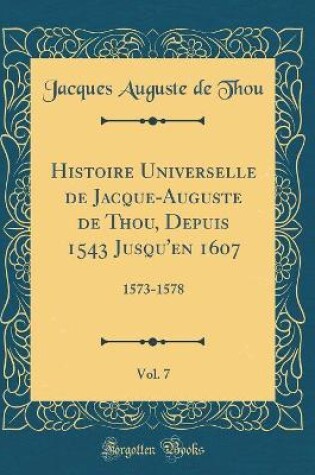 Jacques Auguste de Thou

Histoire Universelle de Jacque-Auguste de Thou, Depuis 1543 Jusqu'en 1607

1573-1578

Vol. 7

Forgotten Books